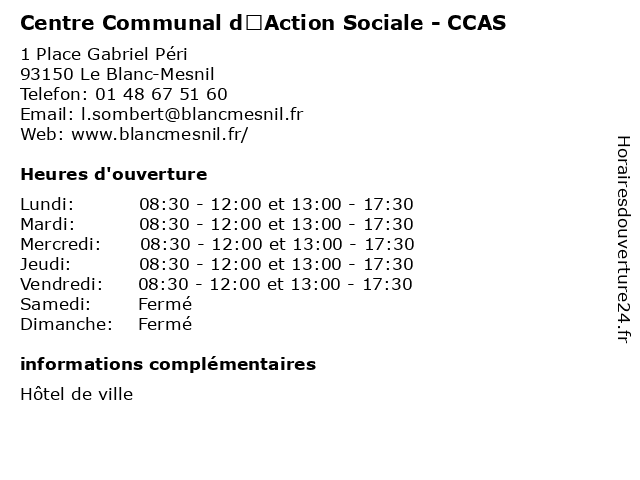 Centre Communal d□Action Sociale - CCAS

1 Place Gabriel Péri
93150 Le Blanc-Mesnil
Telefon: 01 48 67 51 60
Email: l.sombert@blancmesnil.fr
Web: www.blancmesnil.fr/

Heures d'ouverture

| | |
|---|---|
| Lundi: | 08:30 - 12:00 et 13:00 - 17:30 |
| Mardi: | 08:30 - 12:00 et 13:00 - 17:30 |
| Mercredi: | 08:30 - 12:00 et 13:00 - 17:30 |
| Jeudi: | 08:30 - 12:00 et 13:00 - 17:30 |
| Vendredi: | 08:30 - 12:00 et 13:00 - 17:30 |
| Samedi: | Fermé |
| Dimanche: | Fermé |

informations complémentaires

Hôtel de ville

Horairesdouverture24.fr